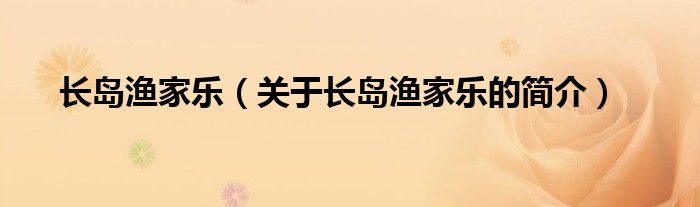 长岛渔家乐（关于长岛渔家乐的简介）